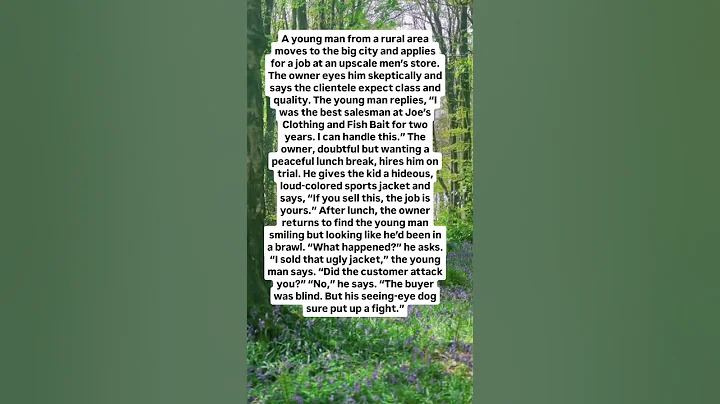 A young man from a rural area moves to the big city and applies for a job at an upscale men's store. The owner eyes him skeptically and says the clientele expect class and quality. The young man replies, "I was the best salesman at Joe's Clothing and Fish Bait for two years. I can handle this." The owner, doubtful but wanting a peaceful lunch break, hires him on trial. He gives the kid a hideous, loud-colored sports jacket and says, "If you sell this, the job is yours." After lunch, the owner returns to find the young man smiling but looking like he'd been in a brawl. "What happened?" he asks. "I sold that ugly jacket," the young man says. "Did the customer attack you?" "No," he says. "The buyer was blind. But his seeing-eye dog sure put up a fight."